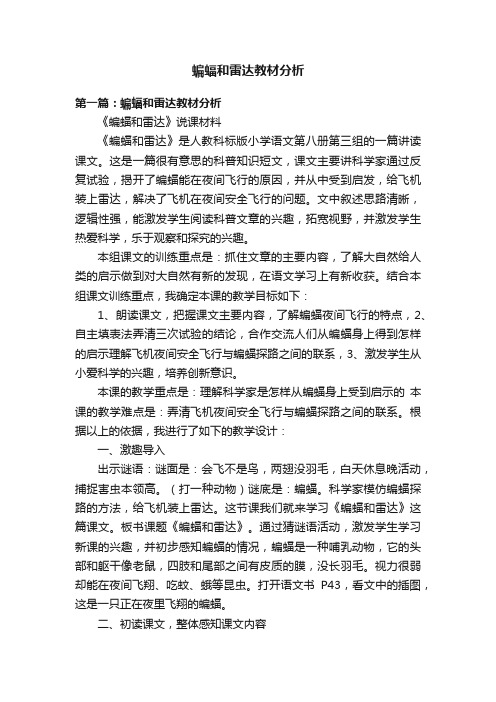 蝙蝠和雷达教材分析

第一篇：蝙蝠和雷达教材分析

《蝙蝠和雷达》说课材料

《蝙蝠和雷达》是人教科标版小学语文第八册第三组的一篇讲读课文。这是一篇很有意思的科普知识短文，课文主要讲科学家通过反复试验，揭开了蝙蝠能在夜间飞行的原因，并从中受到启发，给飞机装上雷达，解决了飞机在夜间安全飞行的问题。文中叙述思路清晰，逻辑性强，能激发学生阅读科普文章的兴趣，拓宽视野，并激发学生热爱科学，乐于观察和探究的兴趣。

本组课文的训练重点是：抓住文章的主要内容，了解大自然给人类的启示做到对大自然有新的发现，在语文学习上有新收获。结合本组课文训练重点，我确定本课的教学目标如下：

1、朗读课文，把握课文主要内容，了解蝙蝠夜间飞行的特点，2、自主填表法弄清三次试验的结论，合作交流人们从蝙蝠身上得到怎样的启示理解飞机夜间安全飞行与蝙蝠探路之间的联系，3、激发学生从小爱科学的兴趣，培养创新意识。

本课的教学重点是：理解科学家是怎样从蝙蝠身上受到启示的 本课的教学难点是：弄清飞机夜间安全飞行与蝙蝠探路之间的联系。根据以上的依据，我进行了如下的教学设计：

一、激趣导入

出示谜语：谜面是：会飞不是鸟，两翅没羽毛，白天休息晚活动，捕捉害虫本领高。（打一种动物）谜底是：蝙蝠。科学家模仿蝙蝠探路的方法，给飞机装上雷达。这节课我们就来学习《蝙蝠和雷达》这篇课文。板书课题《蝙蝠和雷达》。通过猜谜语活动，激发学生学习新课的兴趣，并初步感知蝙蝠的情况，蝙蝠是一种哺乳动物，它的头部和躯干像老鼠，四肢和尾部之间有皮质的膜，没长羽毛。视力很弱却能在夜间飞翔、吃蚊、蛾等昆虫。打开语文书 P43，看文中的插图，这是一只正在夜里飞翔的蝙蝠。

二、初读课文，整体感知课文内容